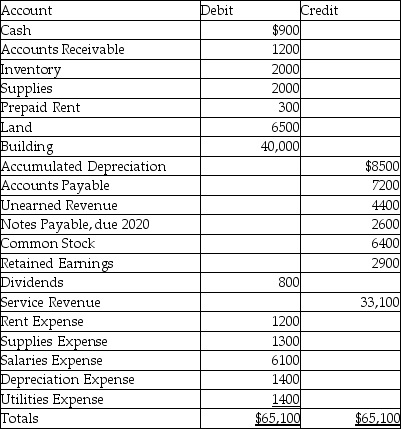 | Account | Debit | Credit |
|---|---|---|
| Cash | \$900 | |
| Accounts Receivable | 1200 | |
| Inventory | 2000 | |
| Supplies | 2000 | |
| Prepaid Rent | 300 | |
| Land | 6500 | |
| Building | 40,000 | |
| Accumulated Depreciation | | \$8500 |
| Accounts Payable | | 7200 |
| Unearned Revenue | | 4400 |
| Notes Payable, due 2020 | | 2600 |
| Common Stock | | 6400 |
| Retained Earnings | | 2900 |
| Dividends | 800 | |
| Service Revenue | | 33,100 |
| Rent Expense | 1200 | |
| Supplies Expense | 1300 | |
| Salaries Expense | 6100 | |
| Depreciation Expense | 1400 | |
| Utilities Expense | 1400 | |
| Totals | \$65,100 | \$65,100 |